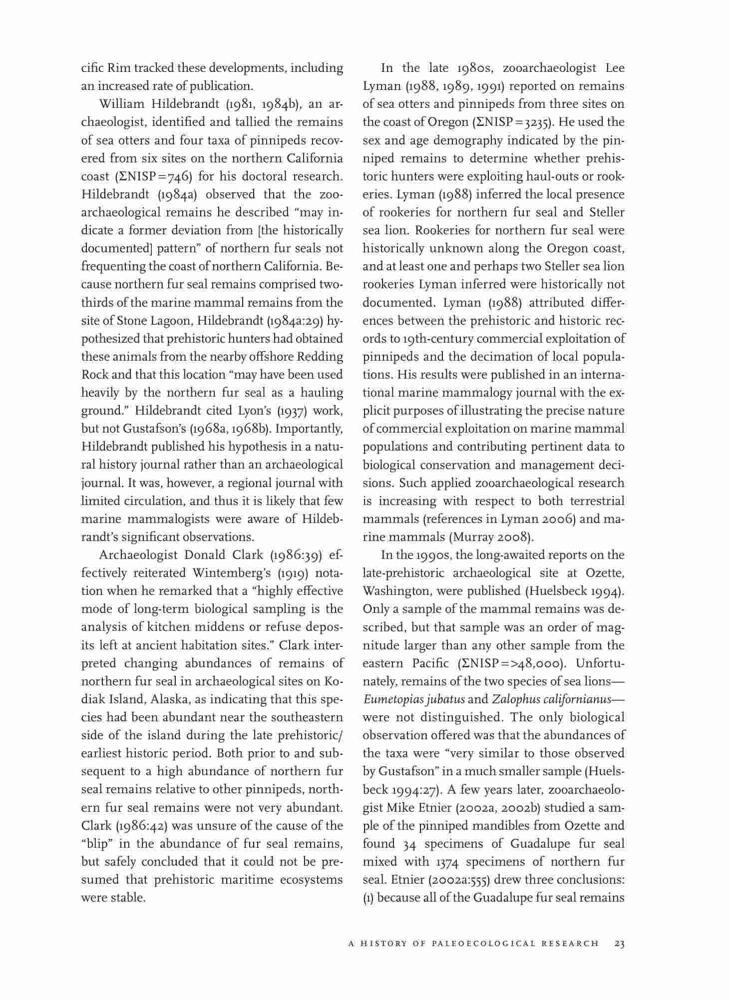 cific Rim tracked these developments, including an increased rate of publication.

William Hildebrandt (1981, 1984b), an archaeologist, identified and tallied the remains of sea otters and four taxa of pinnipeds recovered from six sites on the northern California coast ($\Sigma$NISP=746) for his doctoral research. Hildebrandt (1984a) observed that the zooarchaeological remains he described "may indicate a former deviation from [the historically documented] pattern" of northern fur seals not frequenting the coast of northern California. Because northern fur seal remains comprised two-thirds of the marine mammal remains from the site of Stone Lagoon, Hildebrandt (1984a:29) hypothesized that prehistoric hunters had obtained these animals from the nearby offshore Redding Rock and that this location "may have been used heavily by the northern fur seal as a hauling ground." Hildebrandt cited Lyon's (1937) work, but not Gustafson's (1968a, 1968b). Importantly, Hildebrandt published his hypothesis in a natural history journal rather than an archaeological journal. It was, however, a regional journal with limited circulation, and thus it is likely that few marine mammalogists were aware of Hildebrandt's significant observations.

Archaeologist Donald Clark (1986:39) effectively reiterated Wintemberg's (1919) notation when he remarked that a "highly effective mode of long-term biological sampling is the analysis of kitchen middens or refuse deposits left at ancient habitation sites." Clark interpreted changing abundances of remains of northern fur seal in archaeological sites on Kodiak Island, Alaska, as indicating that this species had been abundant near the southeastern side of the island during the late prehistoric/earliest historic period. Both prior to and subsequent to a high abundance of northern fur seal remains relative to other pinnipeds, northern fur seal remains were not very abundant. Clark (1986:42) was unsure of the cause of the "blip" in the abundance of fur seal remains, but safely concluded that it could not be presumed that prehistoric maritime ecosystems were stable.

In the late 1980s, zooarchaeologist Lee Lyman (1988, 1989, 1991) reported on remains of sea otters and pinnipeds from three sites on the coast of Oregon ($\Sigma$NISP=3235). He used the sex and age demography indicated by the pinniped remains to determine whether prehistoric hunters were exploiting haul-outs or rookeries. Lyman (1988) inferred the local presence of rookeries for northern fur seal and Steller sea lion. Rookeries for northern fur seal were historically unknown along the Oregon coast, and at least one and perhaps two Steller sea lion rookeries Lyman inferred were historically not documented. Lyman (1988) attributed differences between the prehistoric and historic records to 19th-century commercial exploitation of pinnipeds and the decimation of local populations. His results were published in an international marine mammalogy journal with the explicit purposes of illustrating the precise nature of commercial exploitation on marine mammal populations and contributing pertinent data to biological conservation and management decisions. Such applied zooarchaeological research is increasing with respect to both terrestrial mammals (references in Lyman 2006) and marine mammals (Murray 2008).

In the 1990s, the long-awaited reports on the late-prehistoric archaeological site at Ozette, Washington, were published (Huelsbeck 1994). Only a sample of the mammal remains was described, but that sample was an order of magnitude larger than any other sample from the eastern Pacific ($\Sigma$NISP=>48,000). Unfortunately, remains of the two species of sea lions—Eumetopias jubatus and Zalophus californianus—were not distinguished. The only biological observation offered was that the abundances of the taxa were "very similar to those observed by Gustafson" in a much smaller sample (Huelsbeck 1994:27). A few years later, zooarchaeologist Mike Etnier (2002a, 2002b) studied a sample of the pinniped mandibles from Ozette and found 34 specimens of Guadalupe fur seal mixed with 1374 specimens of northern fur seal. Etnier (2002a:555) drew three conclusions: (1) because all of the Guadalupe fur seal remains

A HISTORY OF PALEOECOLOGICAL RESEARCH 23